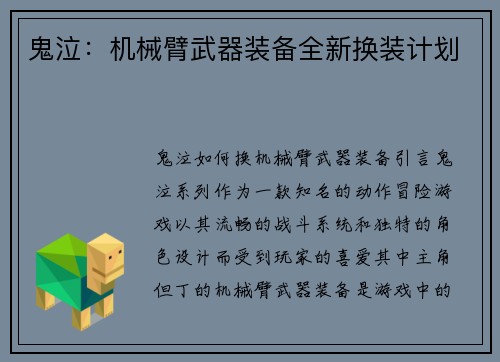 鬼泣：机械臂武器装备全新换装计划

鬼泣如何换机械臂武器装备引言鬼泣系列作为一款知名的动作冒险游戏以其流畅的战斗系统和独特的角色设计而受到玩家的喜爱其中主角但丁的机械臂武器装备是游戏中的